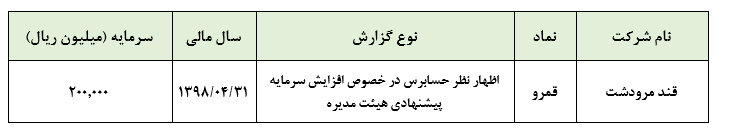 | نام شرکت | نماد | نوع گزارش | سال مالی | سرمایه (میلیون ریال) |
|---|---|---|---|---|
| قند مرودشت | قمرو | اظهار نظر حسابرس در خصوص افزایش سرمایه پیشنهادی هیئت مدیره | ۱۳۹۸/۰۴/۳۱ | ۲۰۰,۰۰۰ |